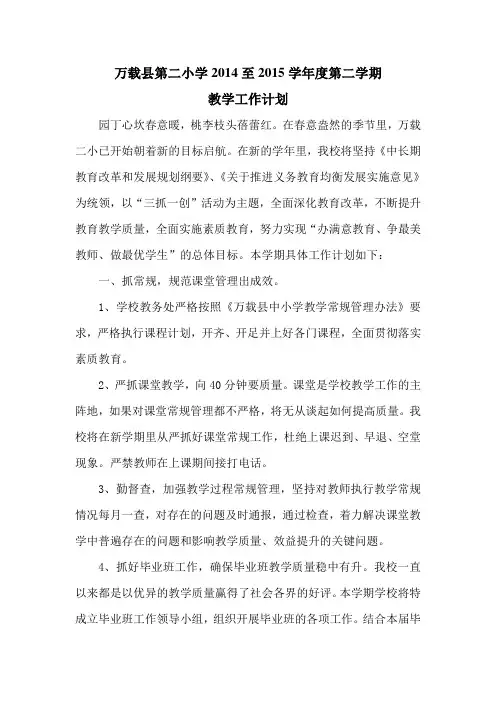 万载县第二小学 2014 至 2015 学年度第二学期
教学工作计划

园丁心坎春意暖，桃李枝头蓓蕾红。在春意盎然的季节里，万载二小已开始朝着新的目标启航。在新的学年里，我校将坚持《中长期教育改革和发展规划纲要》、《关于推进义务教育均衡发展实施意见》为统领，以“三抓一创”活动为主题，全面深化教育改革，不断提升教育教学质量，全面实施素质教育，努力实现“办满意教育、争最美教师、做最优学生”的总体目标。本学期具体工作计划如下：

一、抓常规，规范课堂管理出成效。

1、学校教务处严格按照《万载县中小学教学常规管理办法》要求，严格执行课程计划，开齐、开足并上好各门课程，全面贯彻落实素质教育。

2、严抓课堂教学，向 40 分钟要质量。课堂是学校教学工作的主阵地，如果对课堂常规管理都不严格，将无从谈起如何提高质量。我校将在新学期里从严抓好课堂常规工作，杜绝上课迟到、早退、空堂现象。严禁教师在上课期间接打电话。

3、勤督查，加强教学过程常规管理，坚持对教师执行教学常规情况每月一查，对存在的问题及时通报，通过检查，着力解决课堂教学中普遍存在的问题和影响教学质量、效益提升的关键问题。

4、抓好毕业班工作，确保毕业班教学质量稳中有升。我校一直以来都是以优异的教学质量赢得了社会各界的好评。本学期学校将特成立毕业班工作领导小组，组织开展毕业班的各项工作。结合本届毕